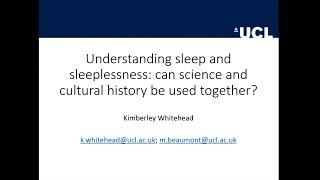 UCL

Understanding sleep and sleeplessness: can science and cultural history be used together?

Kimberley Whitehead

k.whitehead@ucl.ac.uk; m.beaumont@ucl.ac.uk